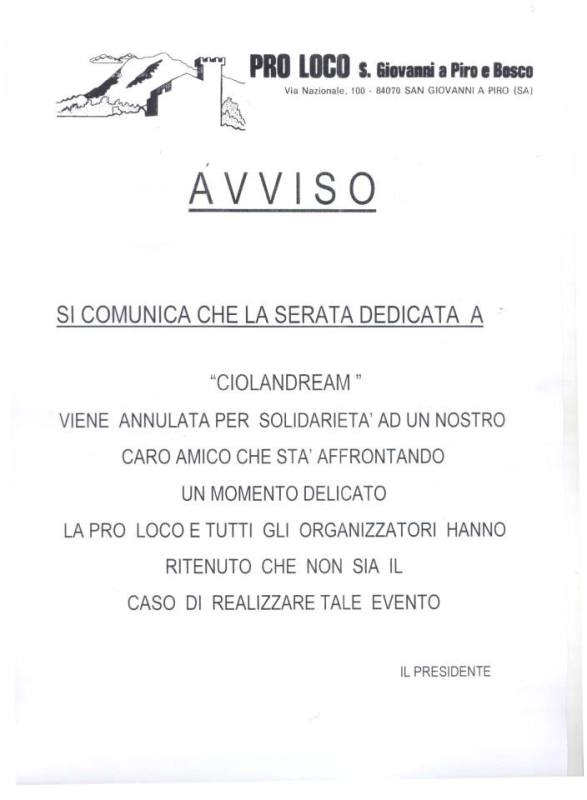 PRO LOCO S. Giovanni a Piro e Bosco
Via Nazionale, 100 - 84070 SAN GIOVANNI A PIRO (SA)

AVVISO

SI COMUNICA CHE LA SERATA DEDICATA A

"CIOLANDREAM "
VIENE ANNULATA PER SOLIDARIETA' AD UN NOSTRO CARO AMICO CHE STA' AFFRONTANDO UN MOMENTO DELICATO
LA PRO LOCO E TUTTI GLI ORGANIZZATORI HANNO RITENUTO CHE NON SIA IL CASO DI REALIZZARE TALE EVENTO

IL PRESIDENTE